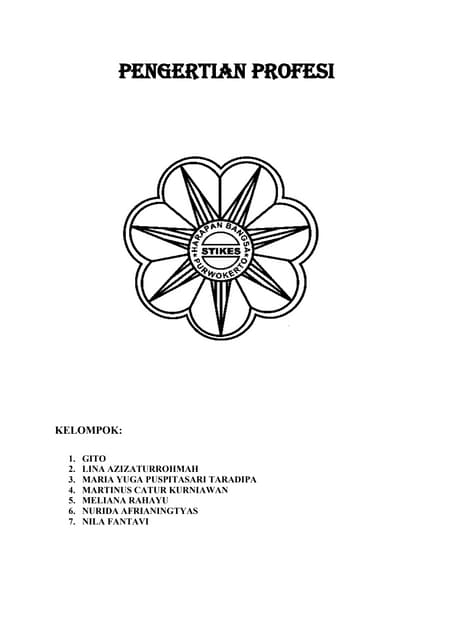 PENGERTIAN PROFESI

HARAPAN BANGSA
STIKES
PURWOKERTO

KELOMPOK:

1. GITO
2. LINA AZIZATURROHMAH
3. MARIA YUGA PUSPITASARI TARADIPA
4. MARTINUS CATUR KURNIAWAN
5. MELIANA RAHAYU
6. NURIDA AFRIANINGTYAS
7. NILA FANTAVI